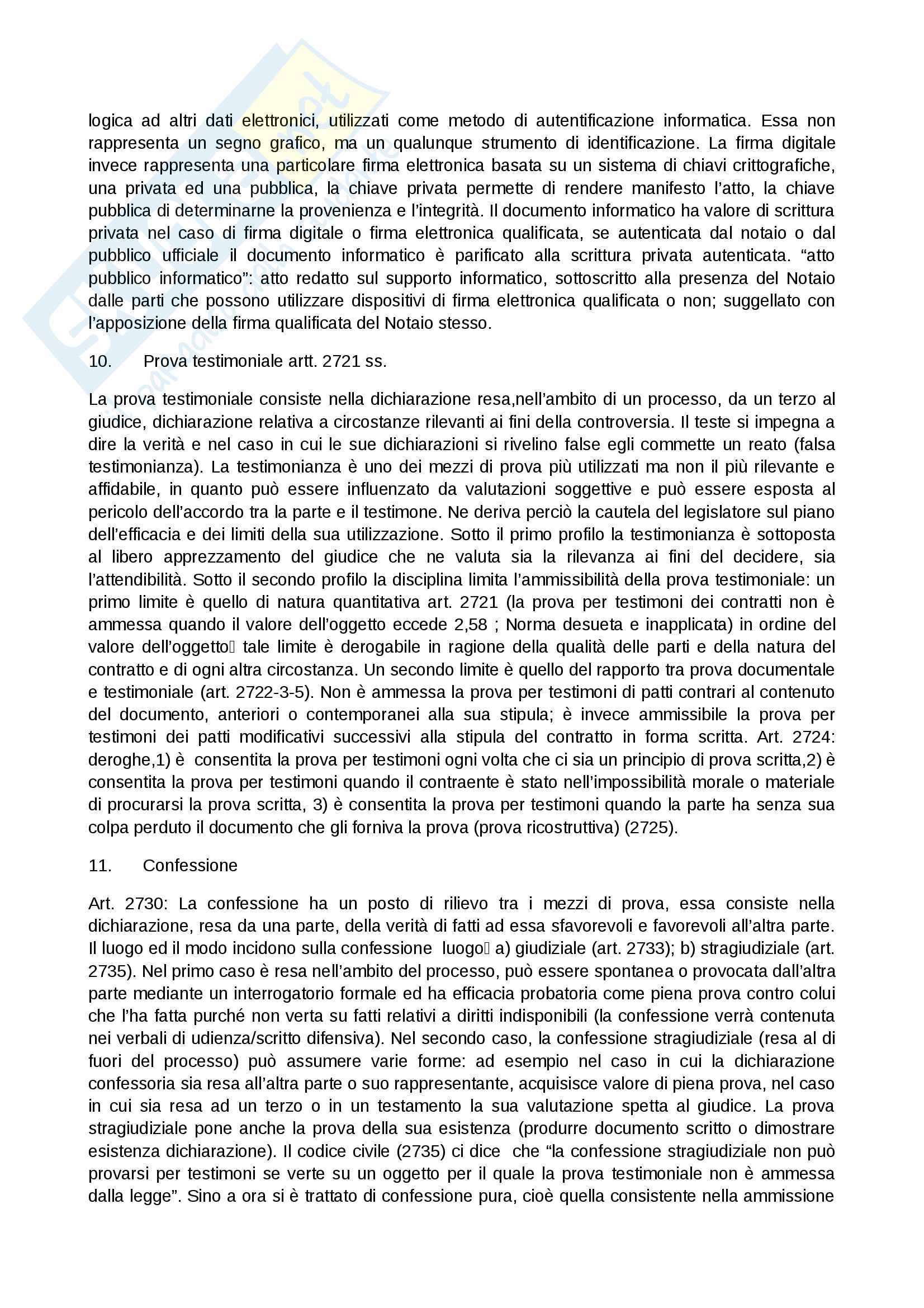 logica ad altri dati elettronici, utilizzati come metodo di autentificazione informatica. Essa non rappresenta un segno grafico, ma un qualunque strumento di identificazione. La firma digitale invece rappresenta una particolare firma elettronica basata su un sistema di chiavi crittografiche, una privata ed una pubblica, la chiave privata permette di rendere manifesto l'atto, la chiave pubblica di determinarne la provenienza e l'integrità. Il documento informatico ha valore di scrittura privata nel caso di firma digitale o firma elettronica qualificata, se autenticata dal notaio o dal pubblico ufficiale il documento informatico è parificato alla scrittura privata autenticata. "atto pubblico informatico": atto redatto sul supporto informatico, sottoscritto alla presenza del Notaio dalle parti che possono utilizzare dispositivi di firma elettronica qualificata o non; suggellato con l'apposizione della firma qualificata del Notaio stesso.

10. Prova testimoniale artt. 2721 ss.

La prova testimoniale consiste nella dichiarazione resa,nell'ambito di un processo, da un terzo al giudice, dichiarazione relativa a circostanze rilevanti ai fini della controversia. Il teste si impegna a dire la verità e nel caso in cui le sue dichiarazioni si rivelino false egli commette un reato (falsa testimonianza). La testimonianza è uno dei mezzi di prova più utilizzati ma non il più rilevante e affidabile, in quanto può essere influenzato da valutazioni soggettive e può essere esposta al pericolo dell'accordo tra la parte e il testimone. Ne deriva perciò la cautela del legislatore sul piano dell'efficacia e dei limiti della sua utilizzazione. Sotto il primo profilo la testimonianza è sottoposta al libero apprezzamento del giudice che ne valuta sia la rilevanza ai fini del decidere, sia l'attendibilità. Sotto il secondo profilo la disciplina limita l'ammissibilità della prova testimoniale: un primo limite è quello di natura quantitativa art. 2721 (la prova per testimoni dei contratti non è ammessa quando il valore dell'oggetto eccede 2,58 ; Norma desueta e inapplicata) in ordine del valore dell'oggetto tale limite è derogabile in ragione della qualità delle parti e della natura del contratto e di ogni altra circostanza. Un secondo limite è quello del rapporto tra prova documentale e testimoniale (art. 2722-3-5). Non è ammessa la prova per testimoni di patti contrari al contenuto del documento, anteriori o contemporanei alla sua stipula; è invece ammissibile la prova per testimoni dei patti modificativi successivi alla stipula del contratto in forma scritta. Art. 2724: deroghe,1) è consentita la prova per testimoni ogni volta che ci sia un principio di prova scritta,2) è consentita la prova per testimoni quando il contraente è stato nell'impossibilità morale o materiale di procurarsi la prova scritta, 3) è consentita la prova per testimoni quando la parte ha senza sua colpa perduto il documento che gli forniva la prova (prova ricostruttiva) (2725).

11. Confessione

Art. 2730: La confessione ha un posto di rilievo tra i mezzi di prova, essa consiste nella dichiarazione, resa da una parte, della verità di fatti ad essa sfavorevoli e favorevoli all'altra parte. Il luogo ed il modo incidono sulla confessione luogo a) giudiziale (art. 2733); b) stragiudiziale (art. 2735). Nel primo caso è resa nell'ambito del processo, può essere spontanea o provocata dall'altra parte mediante un interrogatorio formale ed ha efficacia probatoria come piena prova contro colui che l'ha fatta purché non verta su fatti relativi a diritti indisponibili (la confessione verrà contenuta nei verbali di udienza/scritto difensiva). Nel secondo caso, la confessione stragiudiziale (resa al di fuori del processo) può assumere varie forme: ad esempio nel caso in cui la dichiarazione confessoria sia resa all'altra parte o suo rappresentante, acquisisce valore di piena prova, nel caso in cui sia resa ad un terzo o in un testamento la sua valutazione spetta al giudice. La prova stragiudiziale pone anche la prova della sua esistenza (produrre documento scritto o dimostrare esistenza dichiarazione). Il codice civile (2735) ci dice che "la confessione stragiudiziale non può provarsi per testimoni se verte su un oggetto per il quale la prova testimoniale non è ammessa dalla legge". Sino a ora si è trattato di confessione pura, cioè quella consistente nella ammissione